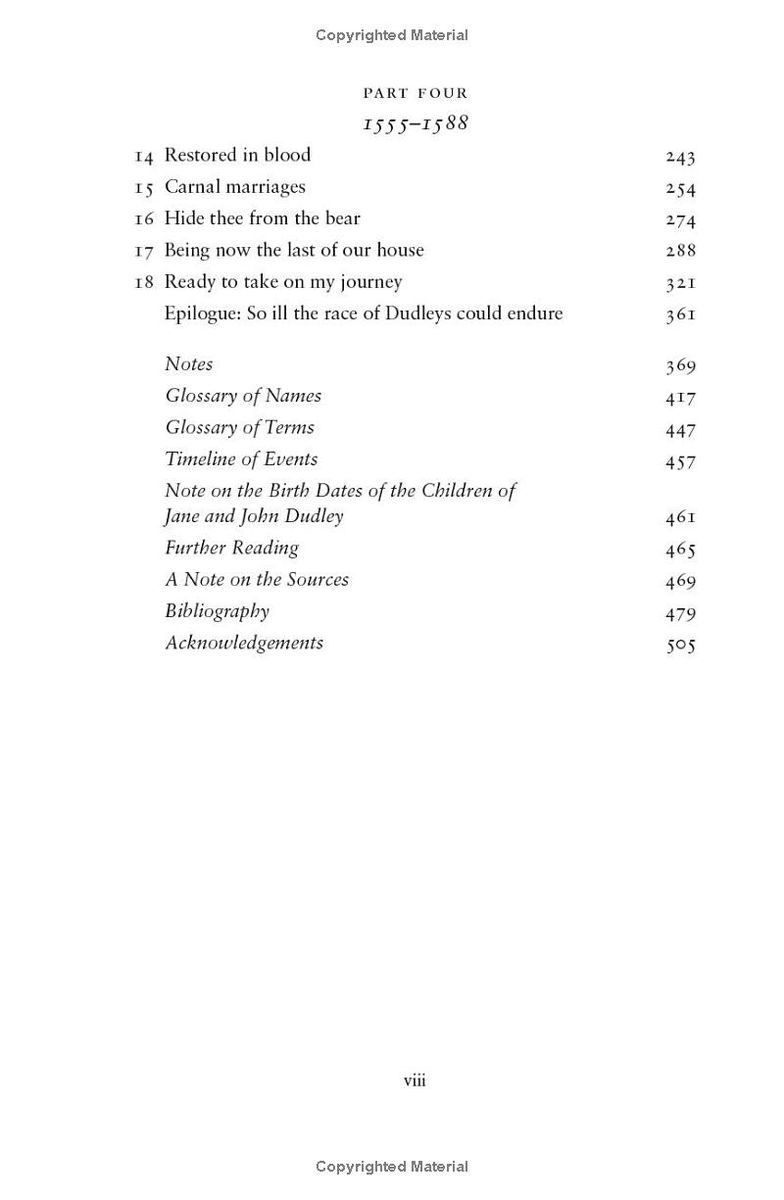 Copyrighted Material

PART FOUR

1555–1588

14 Restored in blood 243
15 Carnal marriages 254
16 Hide thee from the bear 274
17 Being now the last of our house 288
18 Ready to take on my journey 321
Epilogue: So ill the race of Dudleys could endure 361

Notes 369
Glossary of Names 417
Glossary of Terms 447
Timeline of Events 457
Note on the Birth Dates of the Children of Jane and John Dudley 461
Further Reading 465
A Note on the Sources 469
Bibliography 479
Acknowledgements 505

viii

Copyrighted Material